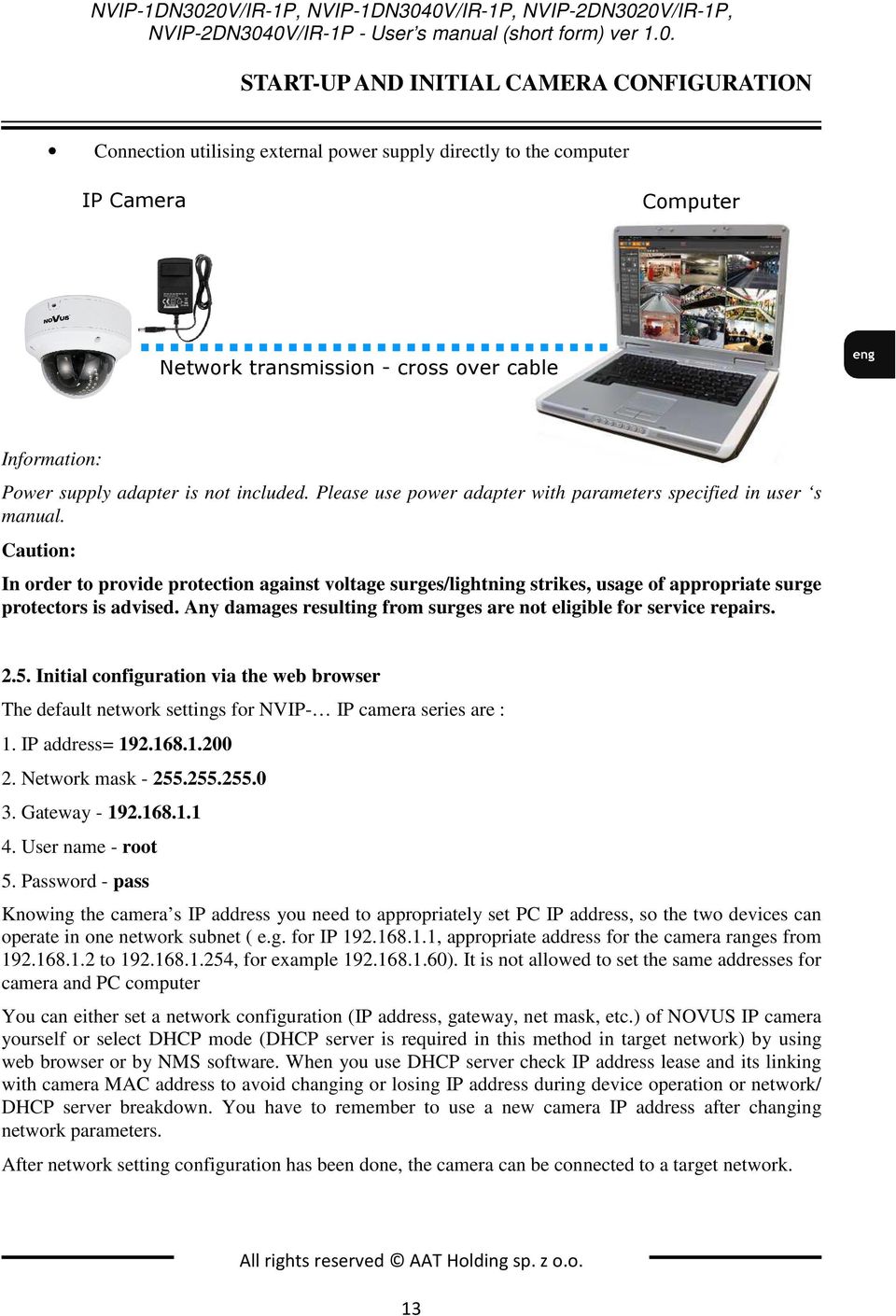 NVIP-1DN3020V/IR-1P, NVIP-1DN3040V/IR-1P, NVIP-2DN3020V/IR-1P, NVIP-2DN3040V/IR-1P - User's manual (short form) ver 1.0.

START-UP AND INITIAL CAMERA CONFIGURATION

• Connection utilising external power supply directly to the computer

IP Camera

Computer

NOVUS

Network transmission - cross over cable

eng

Information:

Power supply adapter is not included. Please use power adapter with parameters specified in user 's manual.

Caution:

In order to provide protection against voltage surges/lightning strikes, usage of appropriate surge protectors is advised. Any damages resulting from surges are not eligible for service repairs.

2.5. Initial configuration via the web browser

The default network settings for NVIP-… IP camera series are :

1. IP address= 192.168.1.200

2. Network mask - 255.255.255.0

3. Gateway - 192.168.1.1

4. User name - root

5. Password - pass

Knowing the camera's IP address you need to appropriately set PC IP address, so the two devices can operate in one network subnet ( e.g. for IP 192.168.1.1, appropriate address for the camera ranges from 192.168.1.2 to 192.168.1.254, for example 192.168.1.60). It is not allowed to set the same addresses for camera and PC computer

You can either set a network configuration (IP address, gateway, net mask, etc.) of NOVUS IP camera yourself or select DHCP mode (DHCP server is required in this method in target network) by using web browser or by NMS software. When you use DHCP server check IP address lease and its linking with camera MAC address to avoid changing or losing IP address during device operation or network/ DHCP server breakdown. You have to remember to use a new camera IP address after changing network parameters.

After network setting configuration has been done, the camera can be connected to a target network.

All rights reserved © AAT Holding sp. z o.o.

13